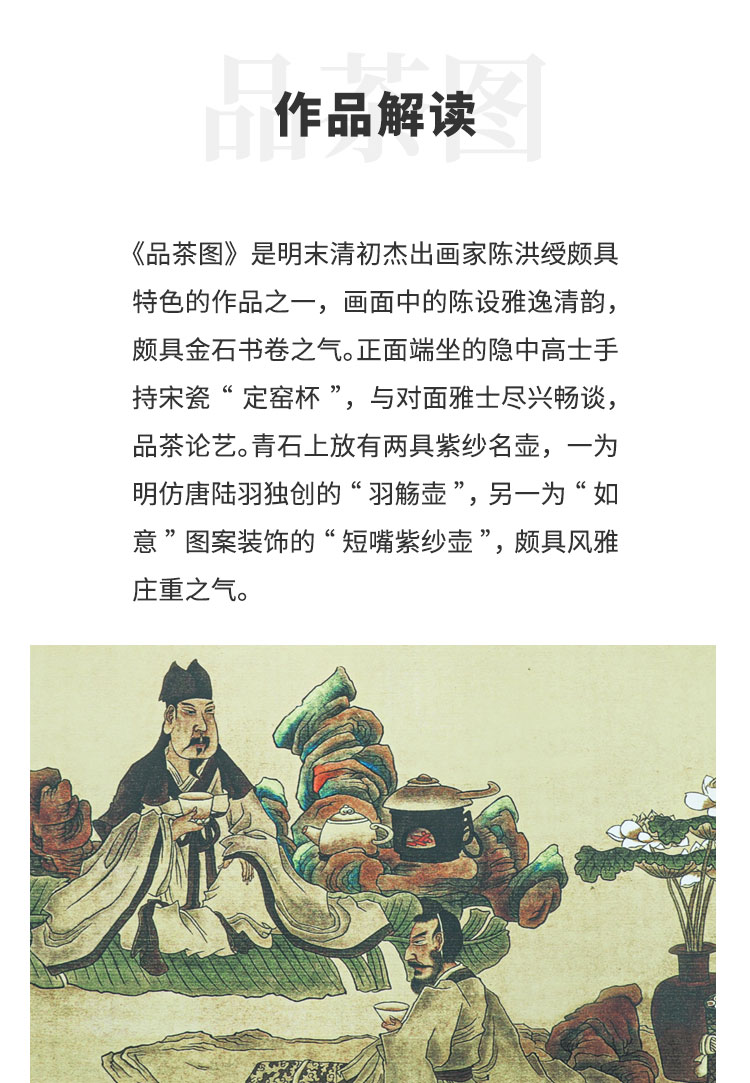 作品解读

《品茶图》是明末清初杰出画家陈洪绶颇具特色的作品之一，画面中的陈设雅逸清韵，颇具金石书卷之气。正面端坐的隐中高士手持宋瓷“定窑杯”，与对面雅士尽兴畅谈，品茶论艺。青石上放有两具紫纱名壶，一为明仿唐陆羽独创的“羽觞壶”，另一为“如意”图案装饰的“短嘴紫纱壶”，颇具风雅庄重之气。

品茶图